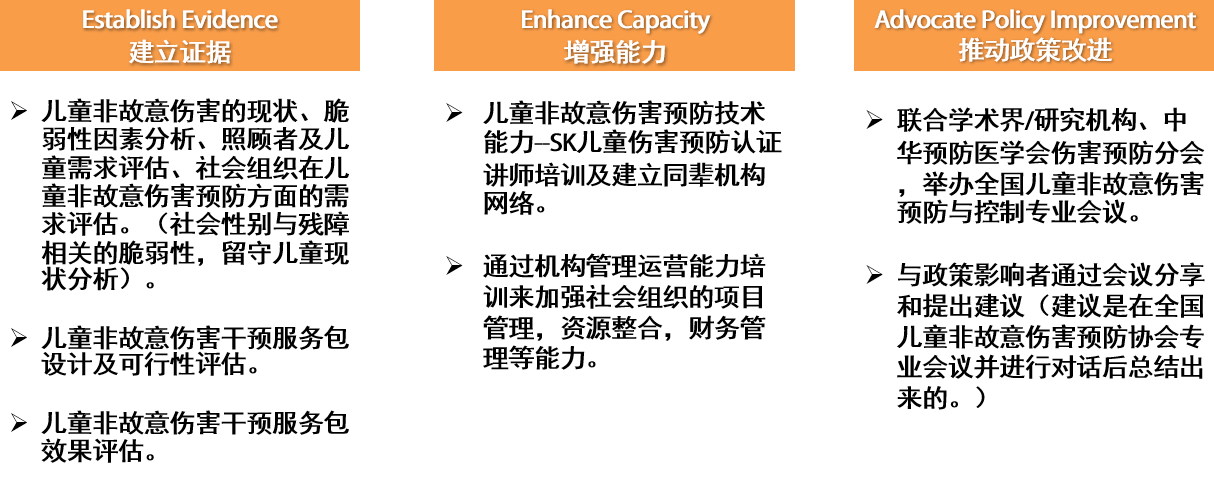 Establish Evidence
建立证据

➢ 儿童非故意伤害的现状、脆弱性因素分析、照顾者及儿童需求评估、社会组织在儿童非故意伤害预防方面的需求评估。（社会性别与残障相关的脆弱性，留守儿童现状分析）。

➢ 儿童非故意伤害干预服务包设计及可行性评估。

➢ 儿童非故意伤害干预服务包效果评估。

Enhance Capacity
增强能力

➢ 儿童非故意伤害预防技术能力–SK儿童伤害预防认证讲师培训及建立同辈机构网络。

➢ 通过机构管理运营能力培训来加强社会组织的项目管理，资源整合，财务管理等能力。

Advocate Policy Improvement
推动政策改进

➢ 联合学术界/研究机构、中华预防医学会伤害预防分会，举办全国儿童非故意伤害预防与控制专业会议。

➢ 与政策影响者通过会议分享和提出建议（建议是在全国儿童非故意伤害预防协会专业会议并进行对话后总结出来的。）